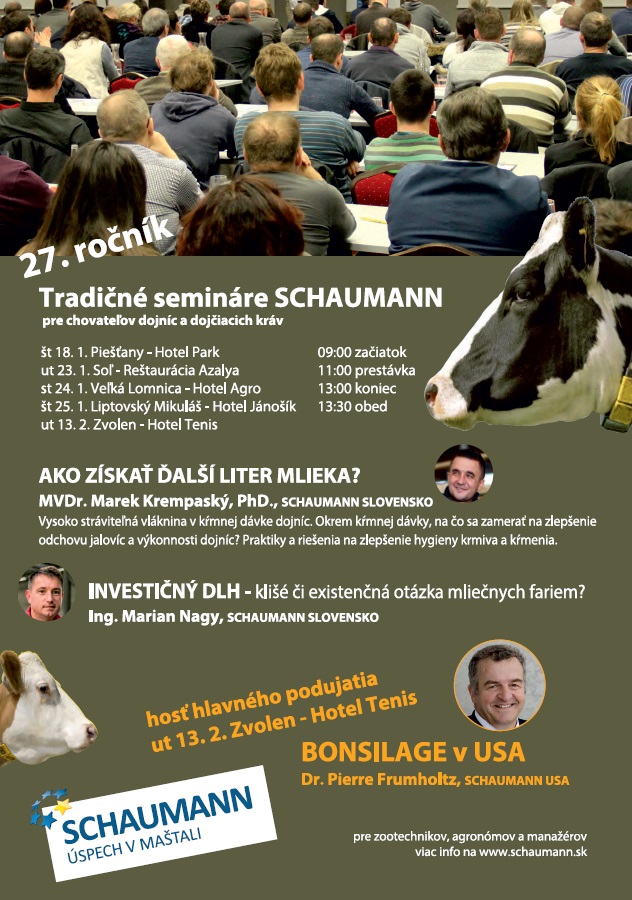 27. ročník

Tradičné semináre SCHAUMANN
pre chovateľov dojníc a dojčiacich kráv

št 18. 1. Piešťany - Hotel Park
ut 23. 1. Soľ - Reštaurácia Azalya
st 24. 1. Veľká Lomnica - Hotel Agro
št 25. 1. Liptovský Mikuláš - Hotel Jánošík
ut 13. 2. Zvolen - Hotel Tenis

09:00 začiatok
11:00 prestávka
13:00 koniec
13:30 obed

AKO ZÍSKAŤ ĎALŠÍ LITER MLIEKA?
MVDr. Marek Krempaský, PhD., SCHAUMANN SLOVENSKO
Vysoko stráviteľná vláknina v kŕmnej dávke dojníc. Okrem kŕmnej dávky, na čo sa zamerať na zlepšenie odchovu jalovíc a výkonnosti dojníc? Praktiky a riešenia na zlepšenie hygieny krmiva a kŕmenia.

INVESTIČNÝ DLH - klišé či existenčná otázka mliečnych fariem?
Ing. Marian Nagy, SCHAUMANN SLOVENSKO

hosť hlavného podujatia
ut 13. 2. Zvolen - Hotel Tenis

BONSILAGE v USA
Dr. Pierre Frumholtz, SCHAUMANN USA

SCHAUMANN
ÚSPECH V MAŠTALI

pre zootechnikov, agronómov a manažérov
viac info na www.schaumann.sk